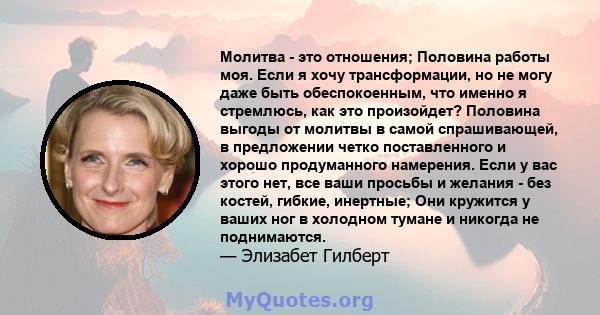 Молитва - это отношения; Половина работы моя. Если я хочу трансформации, но не могу даже быть обеспокоенным, что именно я стремлюсь, как это произойдет? Половина выгоды от молитвы в самой спрашивающей, в предложении четко поставленного и хорошо продуманного намерения. Если у вас этого нет, все ваши просьбы и желания - без костей, гибкие, инертные; Они кружится у ваших ног в холодном тумане и никогда не поднимаются.
— Элизабет Гилберт

MyQuotes.org